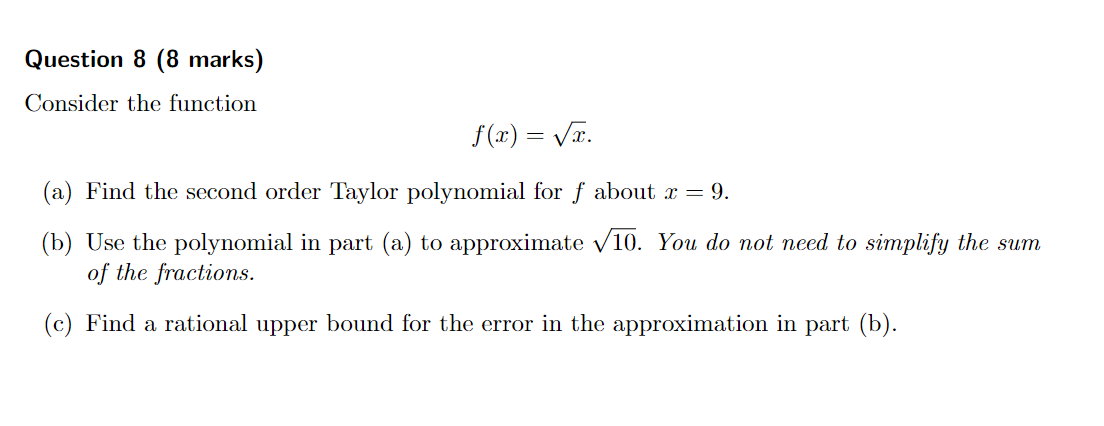 Question 8 (8 marks)

Consider the function

$f(x) = \sqrt{x}.$

(a) Find the second order Taylor polynomial for $f$ about $x = 9$.

(b) Use the polynomial in part (a) to approximate $\sqrt{10}$. You do not need to simplify the sum of the fractions.

(c) Find a rational upper bound for the error in the approximation in part (b).